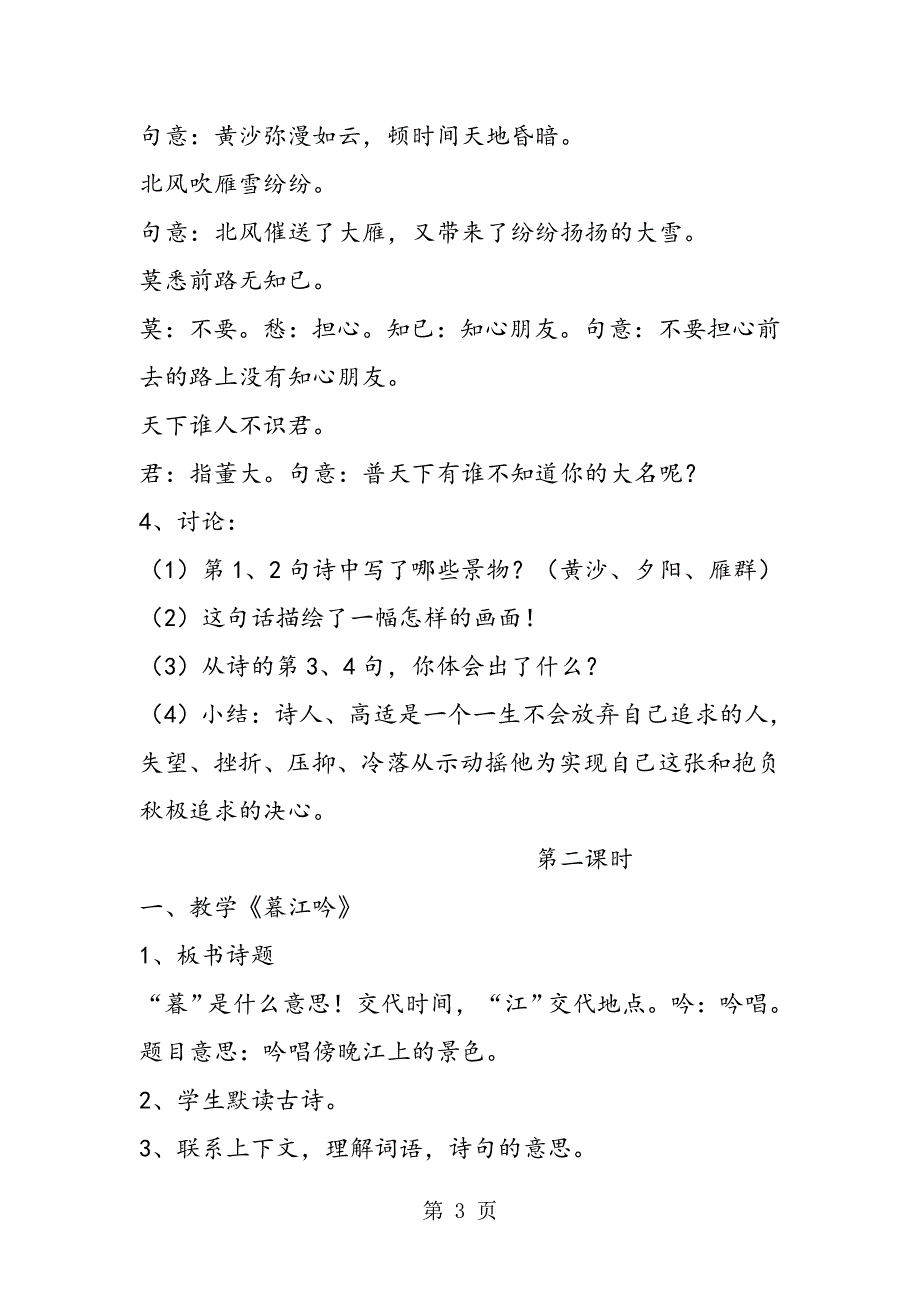 句意：黄沙弥漫如云，顿时间天地昏暗。

北风吹雁雪纷纷。

句意：北风催送了大雁，又带来了纷纷扬扬的大雪。

莫悉前路无知已。

莫：不要。愁：担心。知已：知心朋友。句意：不要担心前去的路上没有知心朋友。

天下谁人不识君。

君：指董大。句意：普天下有谁不知道你的大名呢？

4、讨论：

（1）第1、2句诗中写了哪些景物？（黄沙、夕阳、雁群）

（2）这句话描绘了一幅怎样的画面！

（3）从诗的第3、4句，你体会出了什么？

（4）小结：诗人、高适是一个一生不会放弃自己追求的人，失望、挫折、压抑、冷落从示动摇他为实现自己这张和抱负秋极追求的决心。

第二课时

一、教学《暮江吟》

1、板书诗题

“暮”是什么意思！交代时间，“江”交代地点。吟：吟唱。题目意思：吟唱傍晚江上的景色。

2、学生默读古诗。

3、联系上下文，理解词语，诗句的意思。

第 3 页